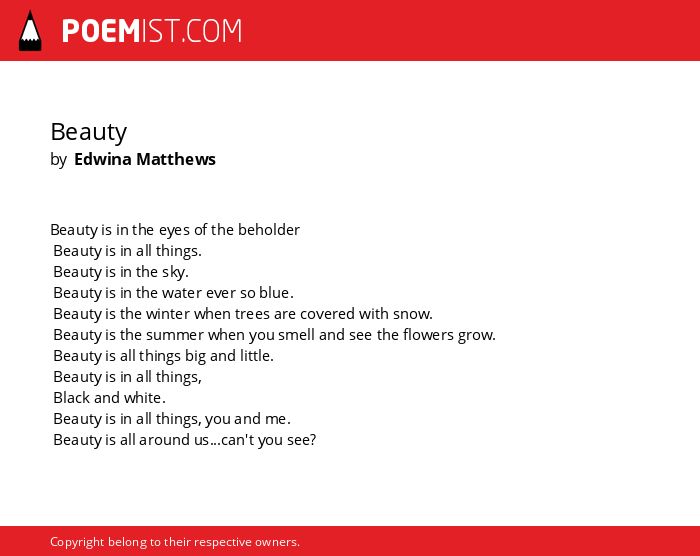 POEMIST.COM

Beauty
by Edwina Matthews

Beauty is in the eyes of the beholder
Beauty is in all things.
Beauty is in the sky.
Beauty is in the water ever so blue.
Beauty is the winter when trees are covered with snow.
Beauty is the summer when you smell and see the flowers grow.
Beauty is all things big and little.
Beauty is in all things,
Black and white.
Beauty is in all things, you and me.
Beauty is all around us...can't you see?

Copyright belong to their respective owners.